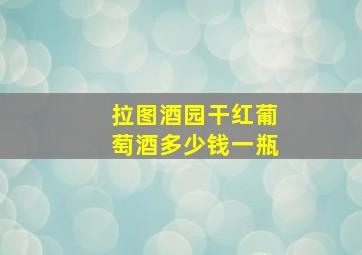 拉图酒园干红葡萄酒多少钱一瓶